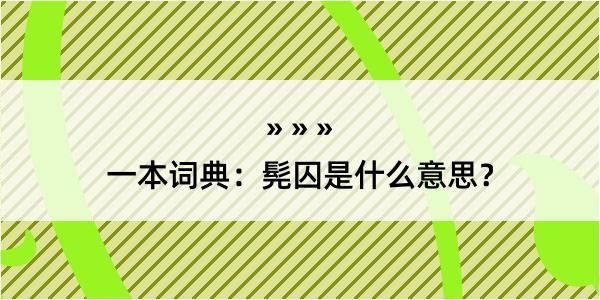 » » »

一本词典：髡囚是什么意思？